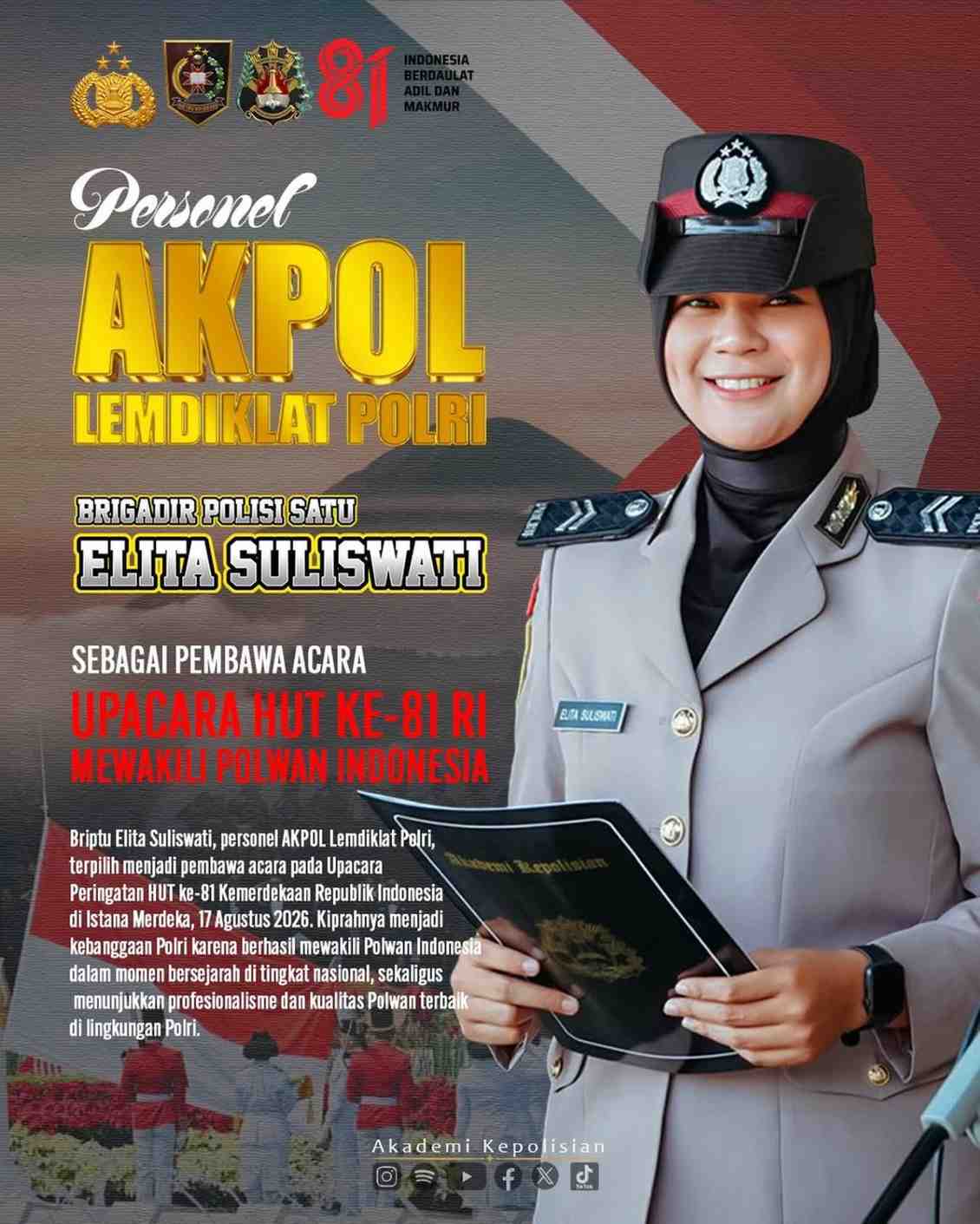 81
INDONESIA
BERDAULAT
ADIL DAN
MAKMUR

Personel
AKPOL
LEMDIKLAT POLRI

BRIGADIR POLISI SATU
ELITA SULISWATI

SEBAGAI PEMBAWA ACARA
UPACARA HUT KE-81 RI
MEWAKILI POLWAN INDONESIA

Briptu Elita Suliswati, personel AKPOL Lemdiklat Polri, terpilih menjadi pembawa acara pada Upacara Peringatan HUT ke-81 Kemerdekaan Republik Indonesia di Istana Merdeka, 17 Agustus 2026. Kiprahnya menjadi kebanggaan Polri karena berhasil mewakili Polwan Indonesia dalam momen bersejarah di tingkat nasional, sekaligus menunjukkan profesionalisme dan kualitas Polwan terbaik di lingkungan Polri.

ELITA SULISWATI

Akademi Kepolisian

Akademi Kepolisian